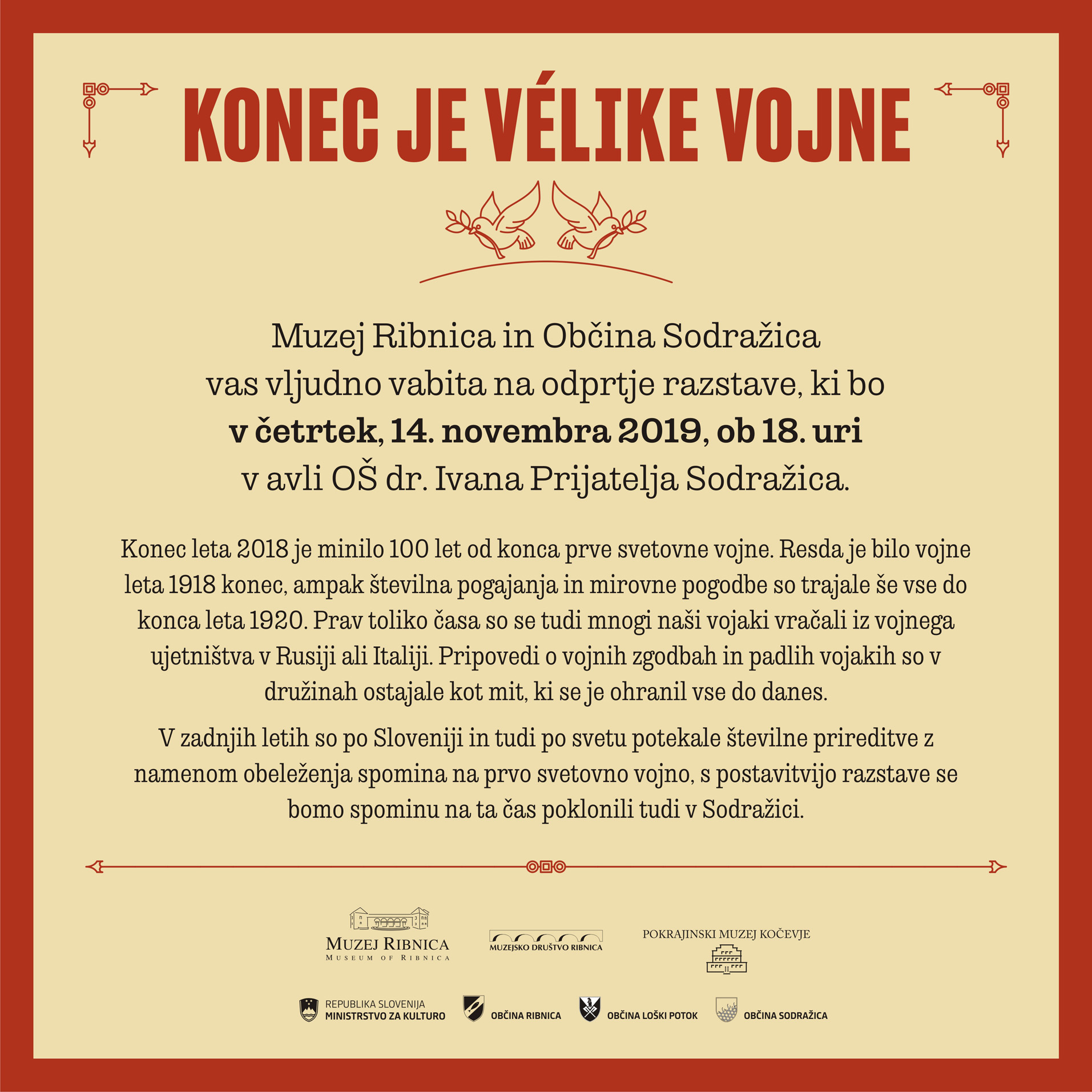 KONEC JE VÉLIKE VOJNE

Muzej Ribnica in Občina Sodražica
vas vljudno vabita na odprtje razstave, ki bo
v četrtek, 14. novembra 2019, ob 18. uri
v avli OŠ dr. Ivana Prijatelja Sodražica.

Konec leta 2018 je minilo 100 let od konca prve svetovne vojne. Resda je bilo vojne leta 1918 konec, ampak številna pogajanja in mirovne pogodbe so trajale še vse do konca leta 1920. Prav toliko časa so se tudi mnogi naši vojaki vračali iz vojnega ujetništva v Rusiji ali Italiji. Pripovedi o vojnih zgodbah in padlih vojakih so v družinah ostajale kot mit, ki se je ohranil vse do danes.

V zadnjih letih so po Sloveniji in tudi po svetu potekale številne prireditve z namenom obeleženja spomina na prvo svetovno vojno, s postavitvijo razstave se bomo spominu na ta čas poklonili tudi v Sodražici.

MUZEJ RIBNICA
MUSEUM OF RIBNICA

MUZEJSKO DRUŠTVO RIBNICA

POKRAJINSKI MUZEJ KOČEVJE

REPUBLIKA SLOVENIJA
MINISTRSTVO ZA KULTURO

OBČINA RIBNICA

OBČINA LOŠKI POTOK

OBČINA SODRAŽICA